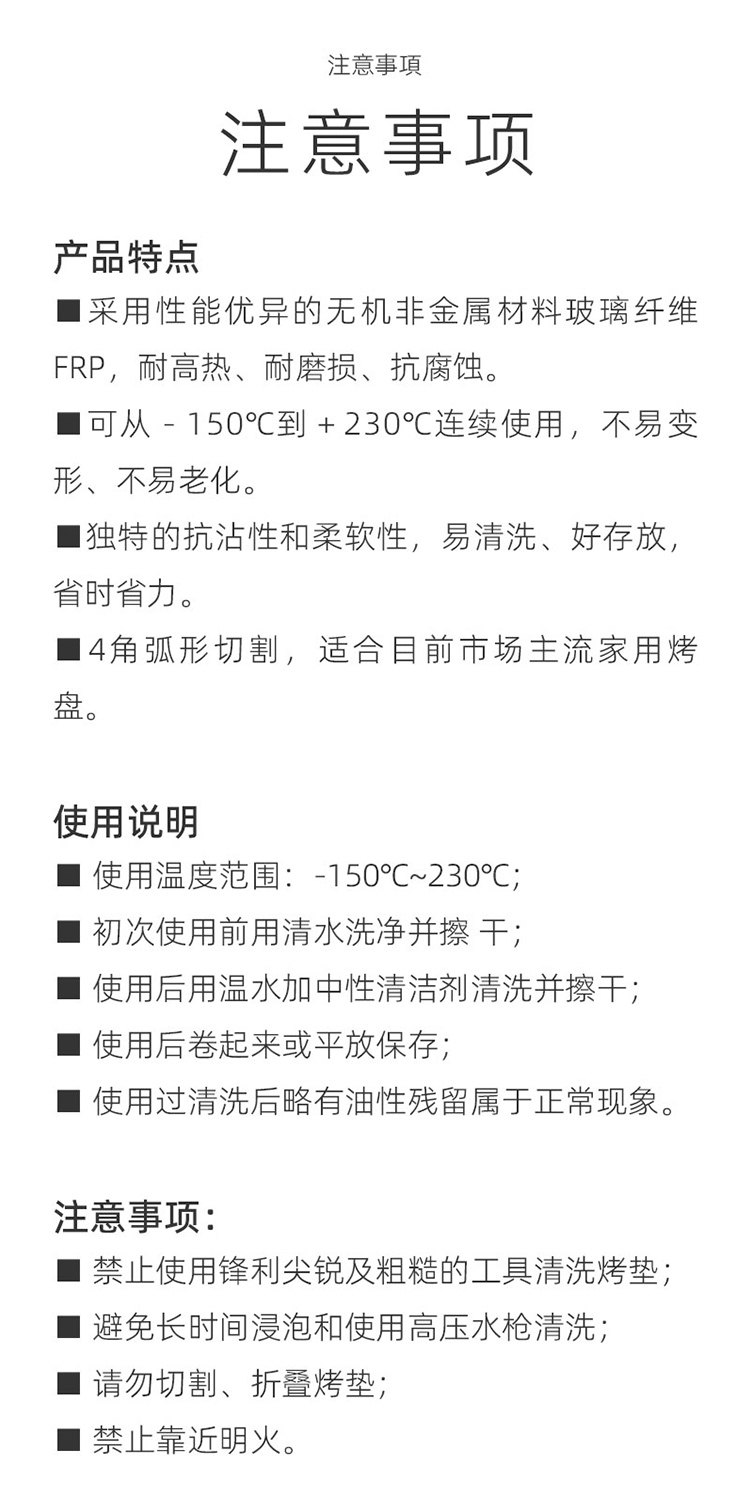 注意事项

注意事项

产品特点

■采用性能优异的无机非金属材料玻璃纤维FRP，耐高热、耐磨损、抗腐蚀。

■可从 - 150℃到 + 230℃连续使用，不易变形、不易老化。

■独特的抗沾性和柔软性，易清洗、好存放，省时省力。

■4角弧形切割，适合目前市场主流家用烤盘。

使用说明

■ 使用温度范围：-150℃~230℃;

■ 初次使用前用清水洗净并擦 干;

■ 使用后用温水加中性清洁剂清洗并擦干;

■ 使用后卷起来或平放保存;

■ 使用过清洗后略有油性残留属于正常现象。

注意事项:

■ 禁止使用锋利尖锐及粗糙的工具清洗烤垫;

■ 避免长时间浸泡和使用高压水枪清洗;

■ 请勿切割、折叠烤垫;

■ 禁止靠近明火。